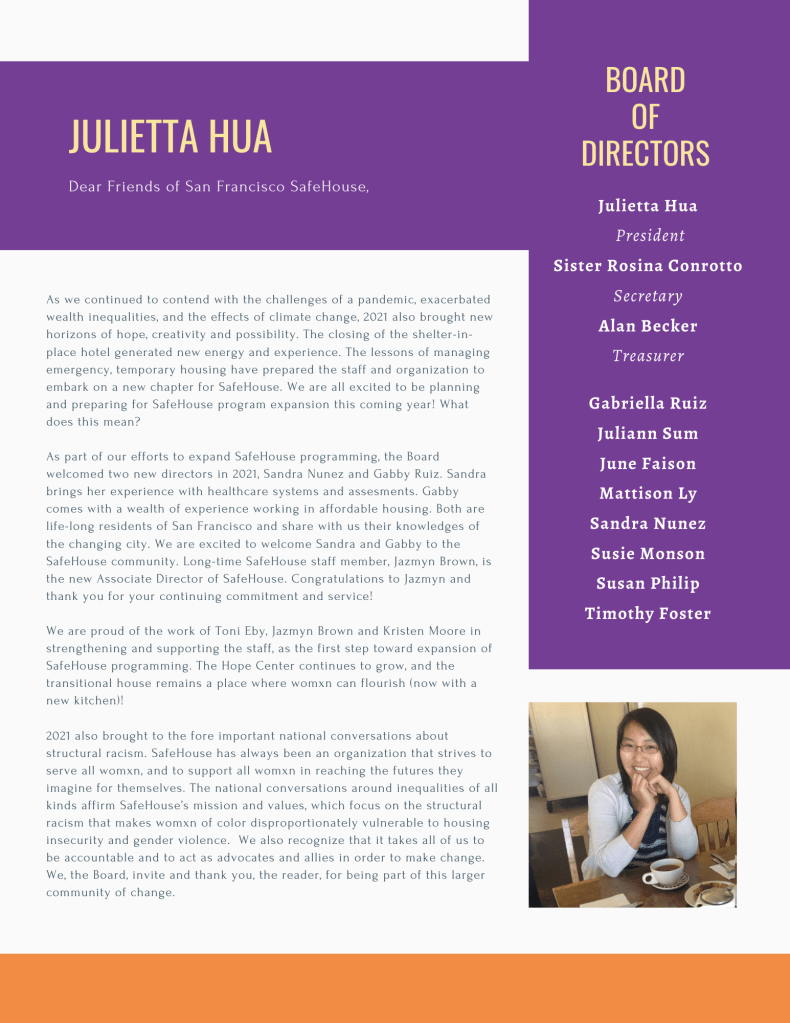 JULIETTA HUA

Dear Friends of San Francisco SafeHouse,

As we continued to contend with the challenges of a pandemic, exacerbated wealth inequalities, and the effects of climate change, 2021 also brought new horizons of hope, creativity and possibility. The closing of the shelter-in-place hotel generated new energy and experience. The lessons of managing emergency, temporary housing have prepared the staff and organization to embark on a new chapter for SafeHouse. We are all excited to be planning and preparing for SafeHouse program expansion this coming year! What does this mean?

As part of our efforts to expand SafeHouse programming, the Board welcomed two new directors in 2021, Sandra Nunez and Gabby Ruiz. Sandra brings her experience with healthcare systems and assesments. Gabby comes with a wealth of experience working in affordable housing. Both are life-long residents of San Francisco and share with us their knowledges of the changing city. We are excited to welcome Sandra and Gabby to the SafeHouse community. Long-time SafeHouse staff member, Jazmyn Brown, is the new Associate Director of SafeHouse. Congratulations to Jazmyn and thank you for your continuing commitment and service!

We are proud of the work of Toni Eby, Jazmyn Brown and Kristen Moore in strengthening and supporting the staff, as the first step toward expansion of SafeHouse programming. The Hope Center continues to grow, and the transitional house remains a place where womxn can flourish (now with a new kitchen)!

2021 also brought to the fore important national conversations about structural racism. SafeHouse has always been an organization that strives to serve all womxn, and to support all womxn in reaching the futures they imagine for themselves. The national conversations around inequalities of all kinds affirm SafeHouse's mission and values, which focus on the structural racism that makes womxn of color disproportionately vulnerable to housing insecurity and gender violence. We also recognize that it takes all of us to be accountable and to act as advocates and allies in order to make change. We, the Board, invite and thank you, the reader, for being part of this larger community of change.

BOARD OF DIRECTORS

Julietta Hua
President
Sister Rosina Conrotto
Secretary
Alan Becker
Treasurer

Gabriella Ruiz
Juliann Sum
June Faison
Mattison Ly
Sandra Nunez
Susie Monson
Susan Philip
Timothy Foster